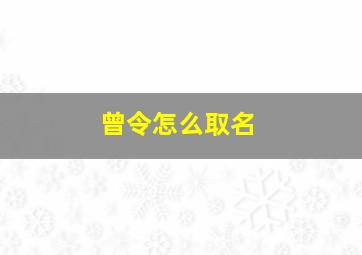 曾令怎么取名